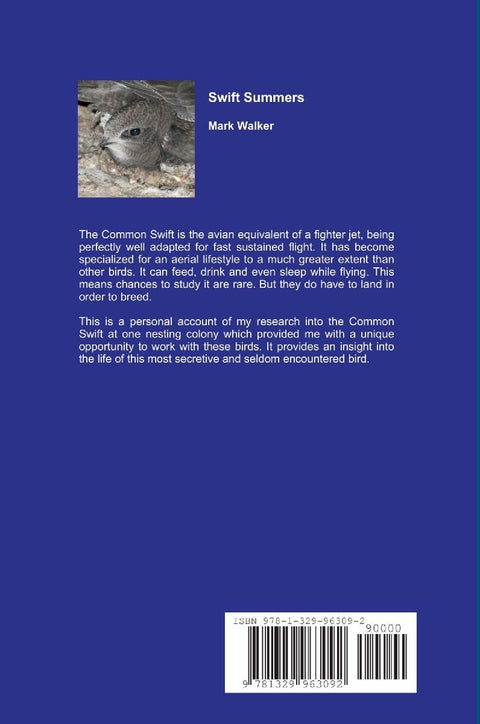 Swift Summers

Mark Walker

The Common Swift is the avian equivalent of a fighter jet, being perfectly well adapted for fast sustained flight. It has become specialized for an aerial lifestyle to a much greater extent than other birds. It can feed, drink and even sleep while flying. This means chances to study it are rare. But they do have to land in order to breed.

This is a personal account of my research into the Common Swift at one nesting colony which provided me with a unique opportunity to work with these birds. It provides an insight into the life of this most secretive and seldom encountered bird.

ISBN 978-1-329-96309-2

90000

9 781329 963092